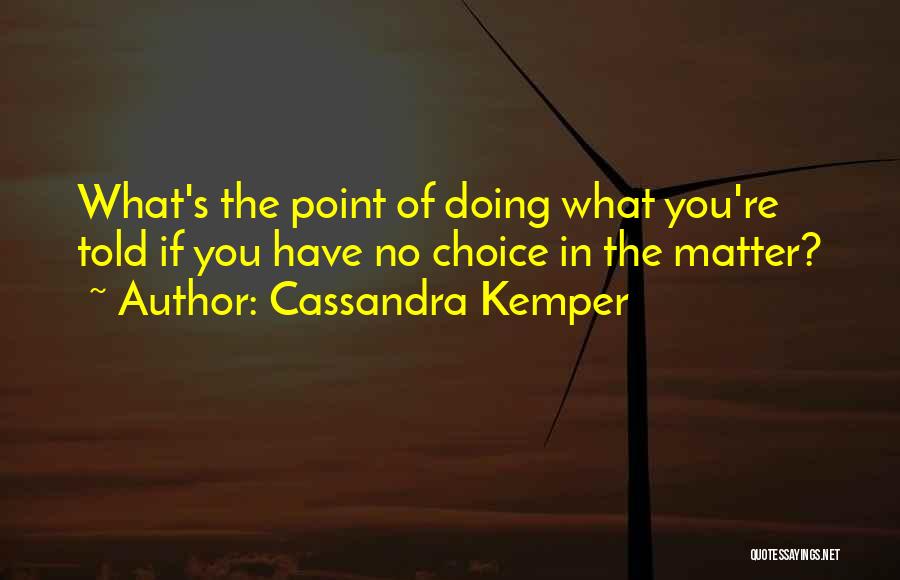 What's the point of doing what you're told if you have no choice in the matter?
~ Author: Cassandra Kemper

QUOTESSAYINGS.NET